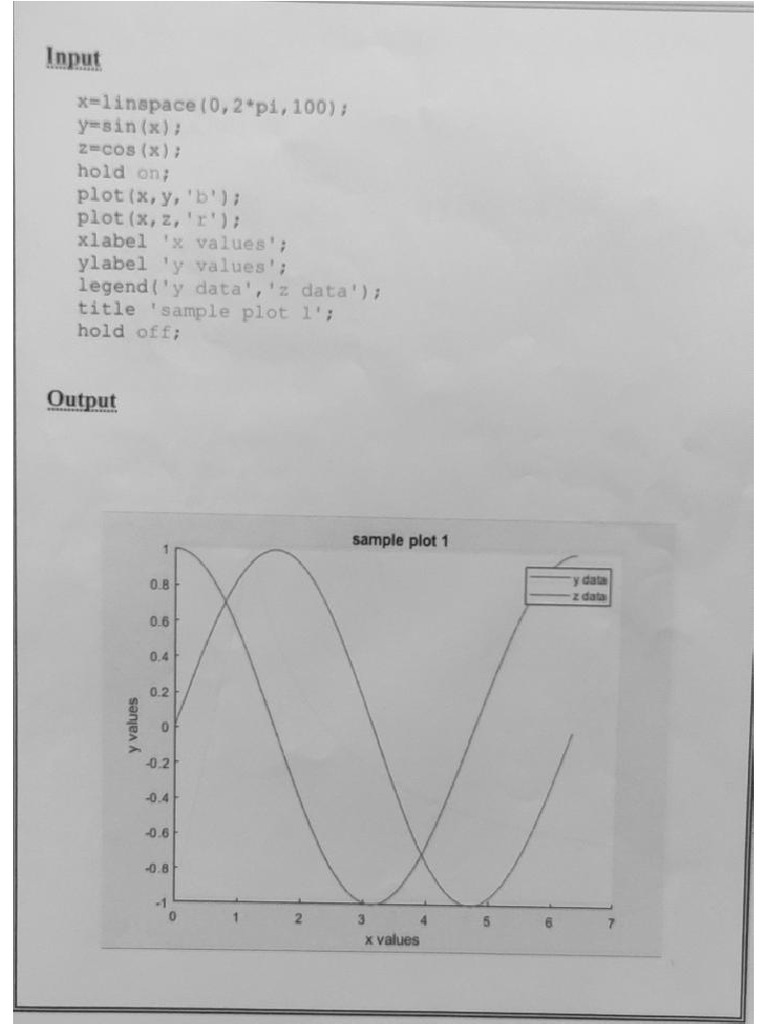 Input

x=linspace(0,2*pi,100);
y=sin(x);
z=cos(x);
hold on;
plot(x,y,'b');
plot(x,z,'r');
xlabel 'x values';
ylabel 'y values';
legend('y data','z data');
title 'sample plot 1';
hold off;

Output

sample plot 1

y data
z data

1
0.8
0.6
0.4
0.2
0
-0.2
-0.4
-0.6
-0.8
-1

y values

0 1 2 3 4 5 6 7

x values